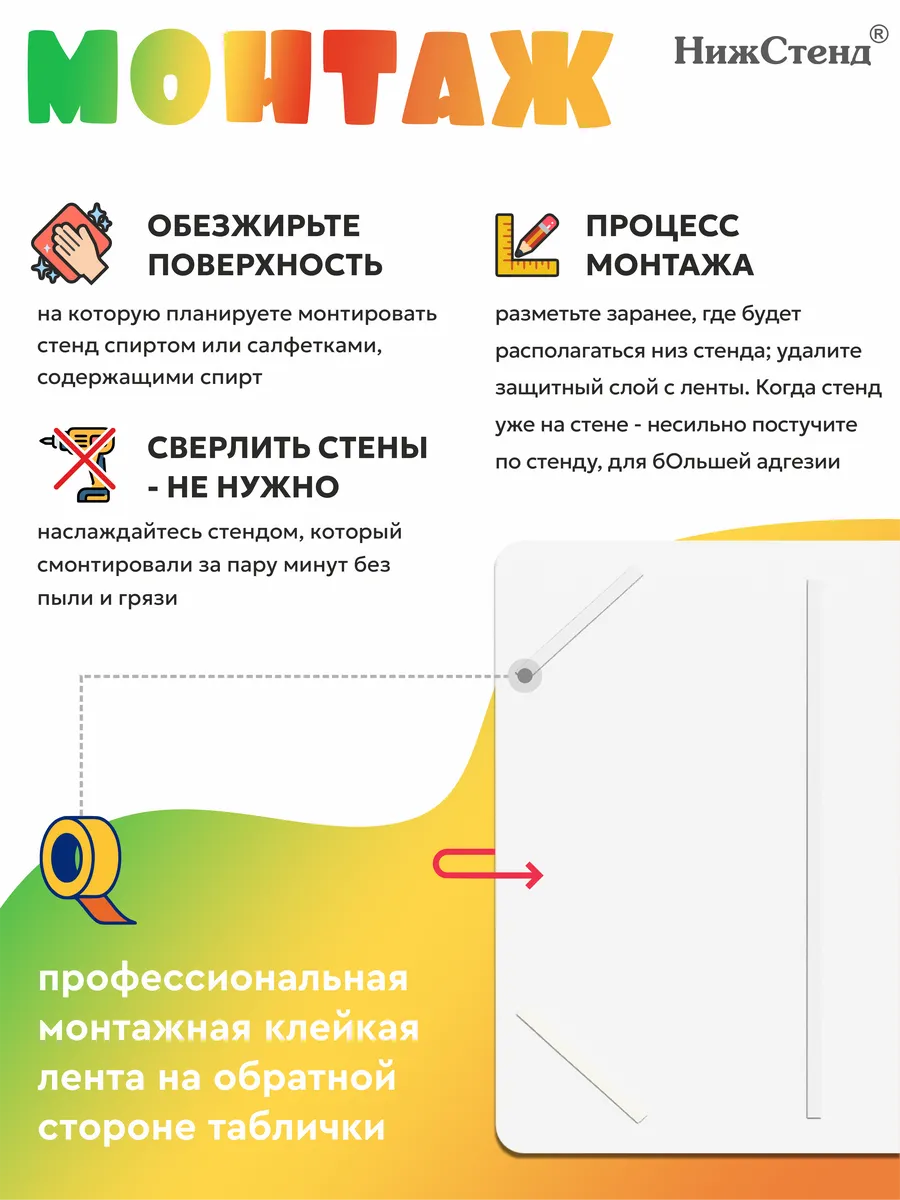 МОНТАЖ

НижСтенд®

ОБЕЗЖИРЬТЕ ПОВЕРХНОСТЬ

на которую планируете монтировать стенд спиртом или салфетками, содержащими спирт

СВЕРЛИТЬ СТЕНЫ - НЕ НУЖНО

наслаждайтесь стендом, который смонтировали за пару минут без пыли и грязи

ПРОЦЕСС МОНТАЖА

разметьте заранее, где будет располагаться низ стенда; удалите защитный слой с ленты. Когда стенд уже на стене - несильно постучите по стенду, для бОльшей адгезии

профессиональная монтажная клейкая лента на обратной стороне таблички